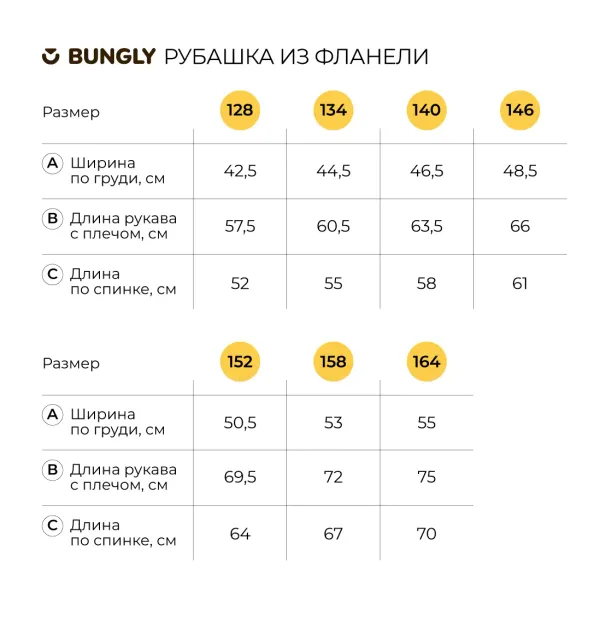 BUNGLY РУБАШКА ИЗ ФЛАНЕЛИ

| Размер | 128 | 134 | 140 | 146 |
|---|---|---|---|---|
| A Ширина по груди, см | 42,5 | 44,5 | 46,5 | 48,5 |
| B Длина рукава с плечом, см | 57,5 | 60,5 | 63,5 | 66 |
| C Длина по спинке, см | 52 | 55 | 58 | 61 |

| Размер | 152 | 158 | 164 |
|---|---|---|---|
| A Ширина по груди, см | 50,5 | 53 | 55 |
| B Длина рукава с плечом, см | 69,5 | 72 | 75 |
| C Длина по спинке, см | 64 | 67 | 70 |